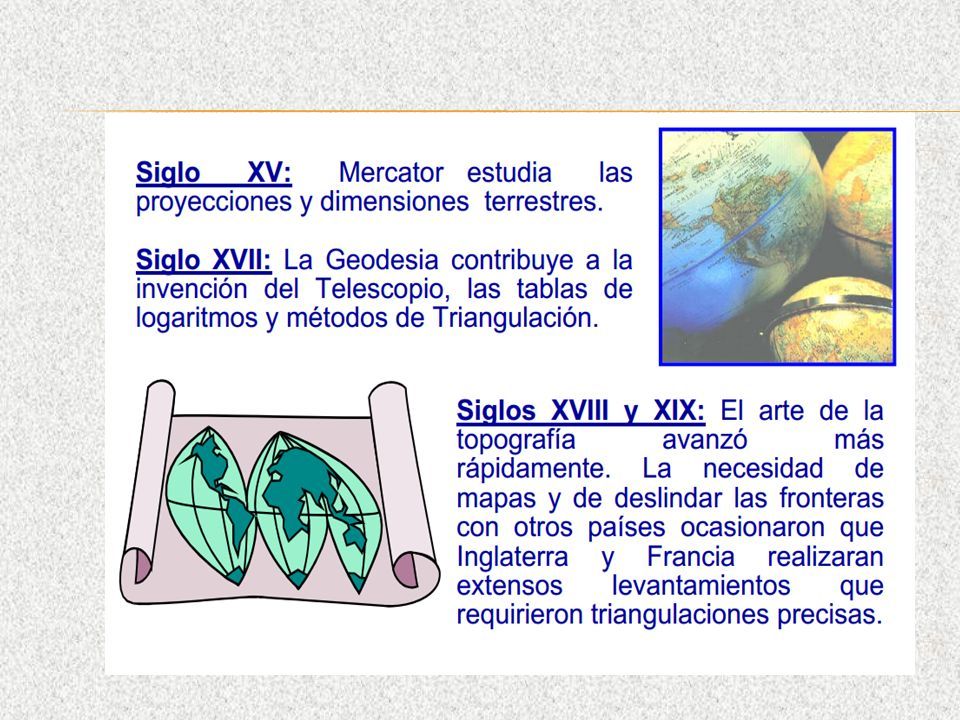 Siglo XV: Mercator estudia las proyecciones y dimensiones terrestres.

Siglo XVII: La Geodesia contribuye a la invención del Telescopio, las tablas de logaritmos y métodos de Triangulación.

Siglos XVIII y XIX: El arte de la topografía avanzó más rápidamente. La necesidad de mapas y de deslindar las fronteras con otros países ocasionaron que Inglaterra y Francia realizaran extensos levantamientos que requirieron triangulaciones precisas.